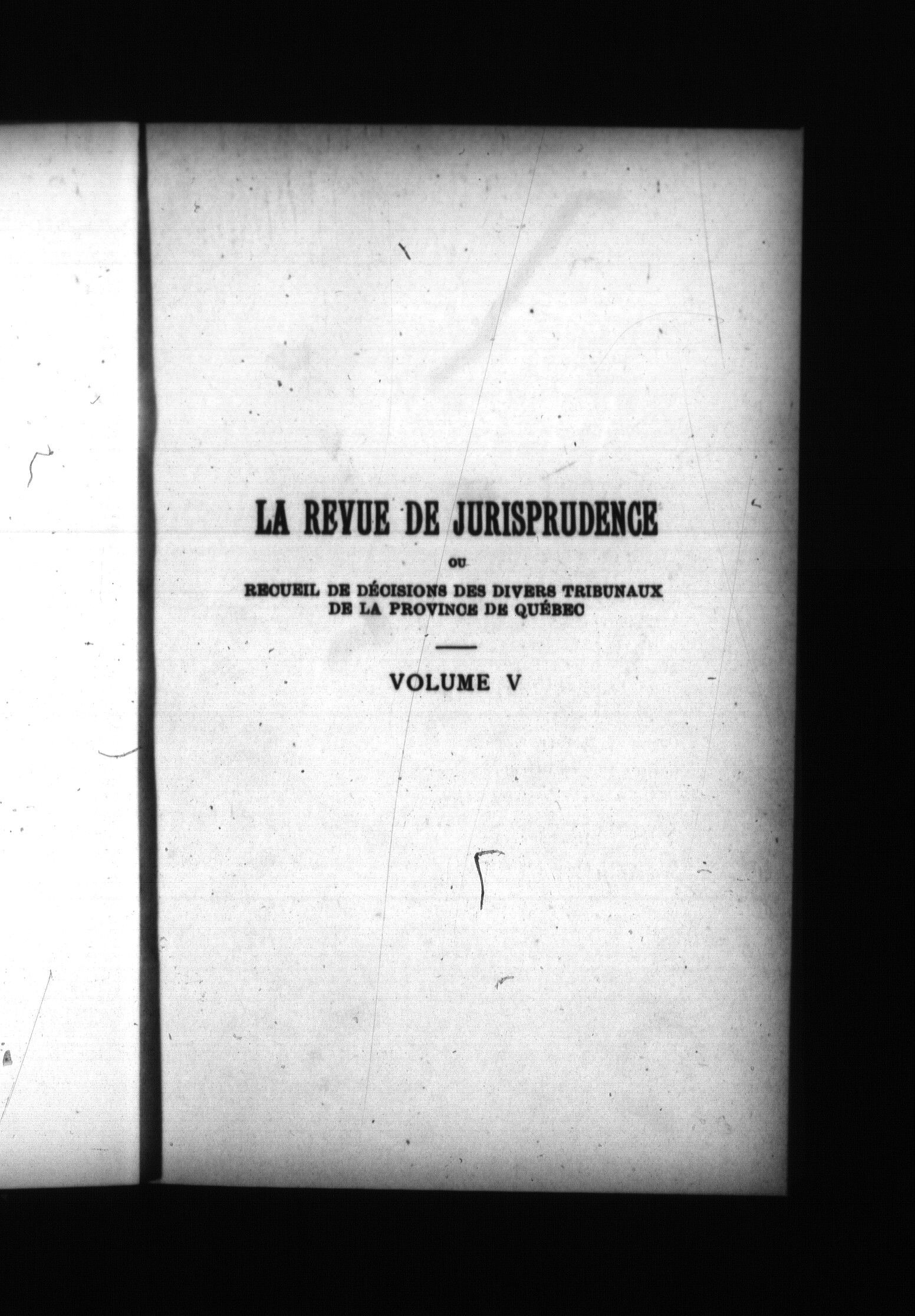 LA REVUE DE JURISPRUDENCE

OU

RECUEIL DE DÉCISIONS DES DIVERS TRIBUNAUX DE LA PROVINCE DE QUÉBEC

VOLUME V